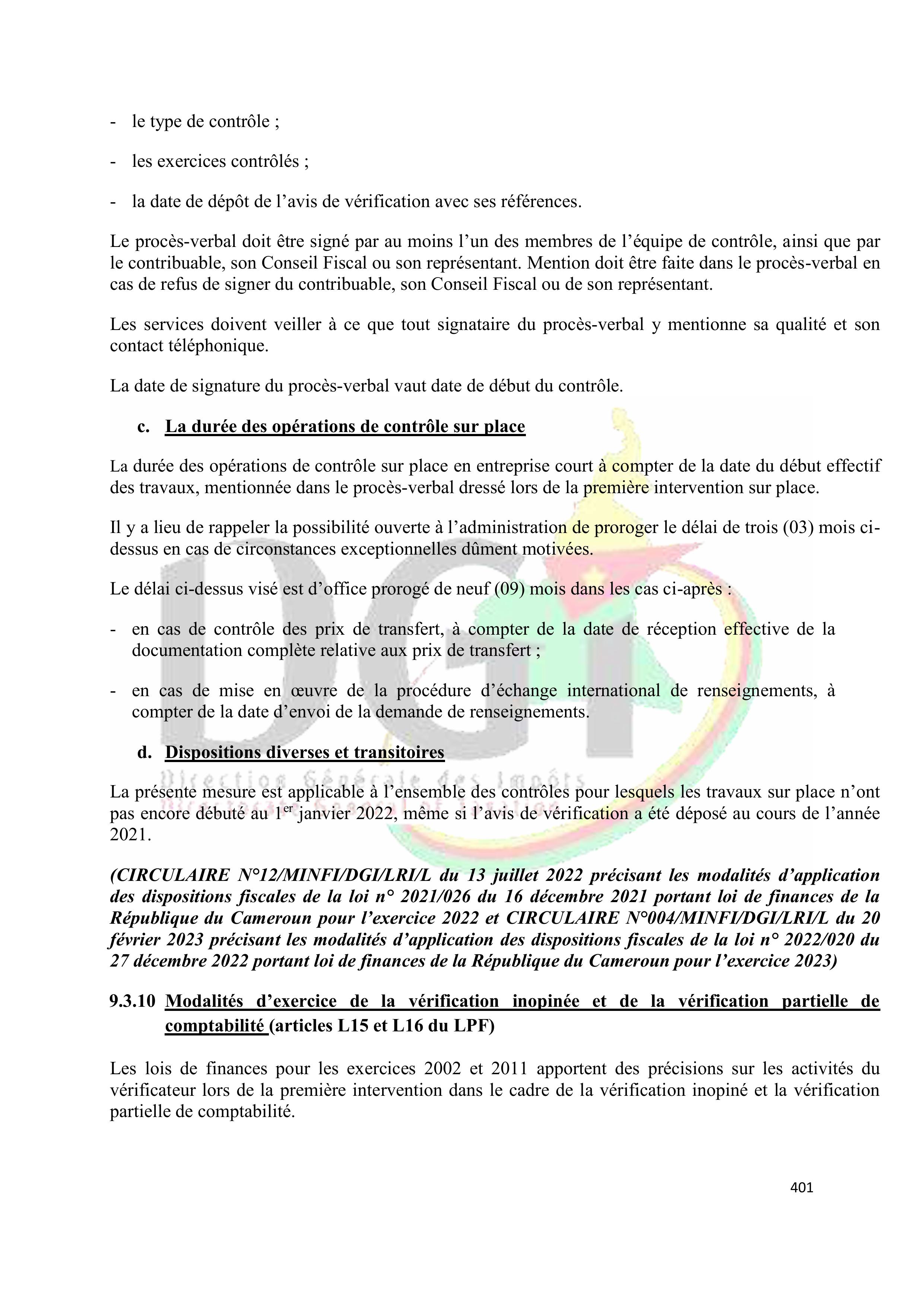 - le type de contrôle ;

- les exercices contrôlés ;

- la date de dépôt de l'avis de vérification avec ses références.

Le procès-verbal doit être signé par au moins l'un des membres de l'équipe de contrôle, ainsi que par le contribuable, son Conseil Fiscal ou son représentant. Mention doit être faite dans le procès-verbal en cas de refus de signer du contribuable, son Conseil Fiscal ou de son représentant.

Les services doivent veiller à ce que tout signataire du procès-verbal y mentionne sa qualité et son contact téléphonique.

La date de signature du procès-verbal vaut date de début du contrôle.

c. La durée des opérations de contrôle sur place

La durée des opérations de contrôle sur place en entreprise court à compter de la date du début effectif des travaux, mentionnée dans le procès-verbal dressé lors de la première intervention sur place.

Il y a lieu de rappeler la possibilité ouverte à l'administration de proroger le délai de trois (03) mois ci-dessus en cas de circonstances exceptionnelles dûment motivées.

Le délai ci-dessus visé est d'office prorogé de neuf (09) mois dans les cas ci-après :

- en cas de contrôle des prix de transfert, à compter de la date de réception effective de la documentation complète relative aux prix de transfert ;

- en cas de mise en œuvre de la procédure d'échange international de renseignements, à compter de la date d'envoi de la demande de renseignements.

d. Dispositions diverses et transitoires

Direction Générale des Impôts

La présente mesure est applicable à l'ensemble des contrôles pour lesquels les travaux sur place n'ont pas encore débuté au 1$^{er}$ janvier 2022, même si l'avis de vérification a été déposé au cours de l'année 2021.

(CIRCULAIRE N°12/MINFI/DGI/LRI/L du 13 juillet 2022 précisant les modalités d'application des dispositions fiscales de la loi n° 2021/026 du 16 décembre 2021 portant loi de finances de la République du Cameroun pour l'exercice 2022 et CIRCULAIRE N°004/MINFI/DGI/LRI/L du 20 février 2023 précisant les modalités d'application des dispositions fiscales de la loi n° 2022/020 du 27 décembre 2022 portant loi de finances de la République du Cameroun pour l'exercice 2023)

9.3.10 Modalités d'exercice de la vérification inopinée et de la vérification partielle de comptabilité (articles L15 et L16 du LPF)

Les lois de finances pour les exercices 2002 et 2011 apportent des précisions sur les activités du vérificateur lors de la première intervention dans le cadre de la vérification inopiné et la vérification partielle de comptabilité.

401